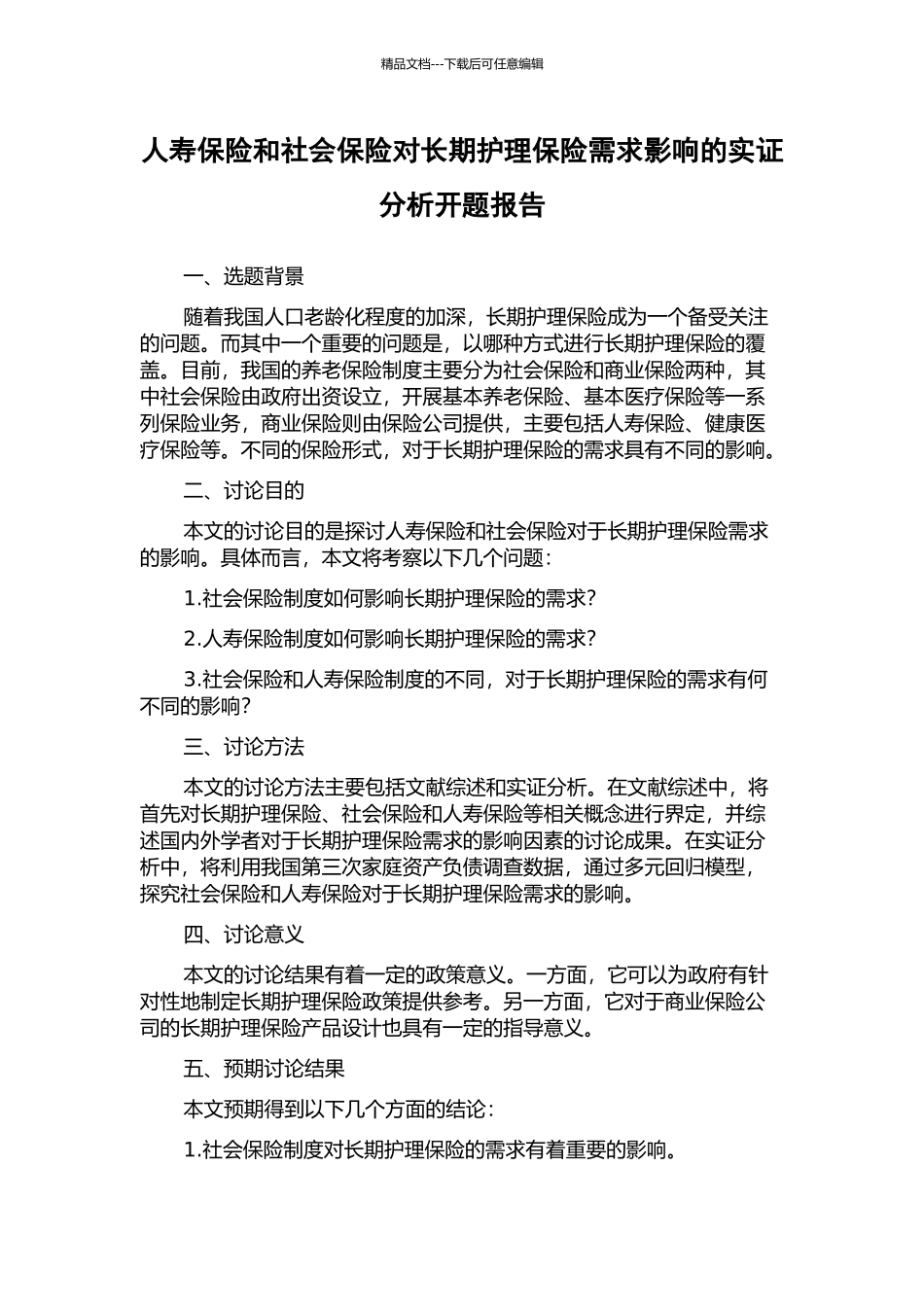 精品文档---下载后可任意编辑

人寿保险和社会保险对长期护理保险需求影响的实证分析开题报告

一、选题背景

随着我国人口老龄化程度的加深，长期护理保险成为一个备受关注的问题。而其中一个重要的问题是，以哪种方式进行长期护理保险的覆盖。目前，我国的养老保险制度主要分为社会保险和商业保险两种，其中社会保险由政府出资设立，开展基本养老保险、基本医疗保险等一系列保险业务，商业保险则由保险公司提供，主要包括人寿保险、健康医疗保险等。不同的保险形式，对于长期护理保险的需求具有不同的影响。

二、讨论目的

本文的讨论目的是探讨人寿保险和社会保险对于长期护理保险需求的影响。具体而言，本文将考察以下几个问题：

1.社会保险制度如何影响长期护理保险的需求?

2.人寿保险制度如何影响长期护理保险的需求?

3.社会保险和人寿保险制度的不同，对于长期护理保险的需求有何不同的影响?

三、讨论方法

本文的讨论方法主要包括文献综述和实证分析。在文献综述中，将首先对长期护理保险、社会保险和人寿保险等相关概念进行界定，并综述国内外学者对于长期护理保险需求的影响因素的讨论成果。在实证分析中，将利用我国第三次家庭资产负债调查数据，通过多元回归模型，探究社会保险和人寿保险对于长期护理保险需求的影响。

四、讨论意义

本文的讨论结果有着一定的政策意义。一方面，它可以为政府有针对性地制定长期护理保险政策提供参考。另一方面，它对于商业保险公司的长期护理保险产品设计也具有一定的指导意义。

五、预期讨论结果

本文预期得到以下几个方面的结论：

1.社会保险制度对长期护理保险的需求有着重要的影响。